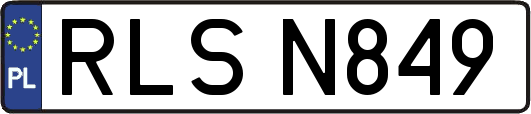 PL
RLS N849